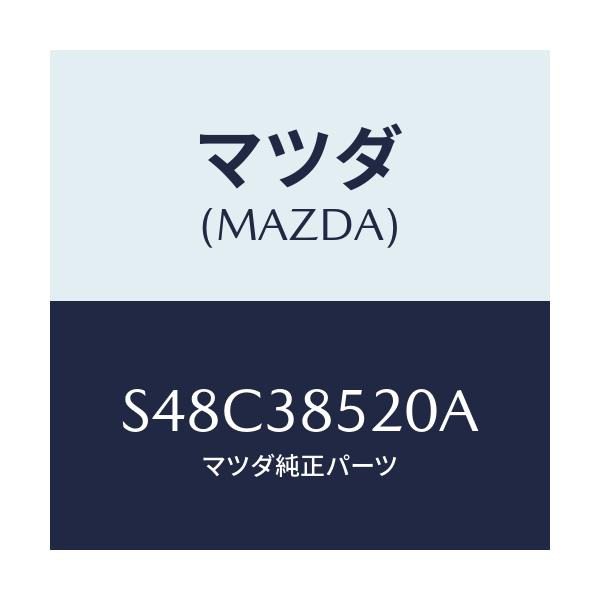 マツダ
(MAZDA)

S48C38520A
マツダ純正パーツ